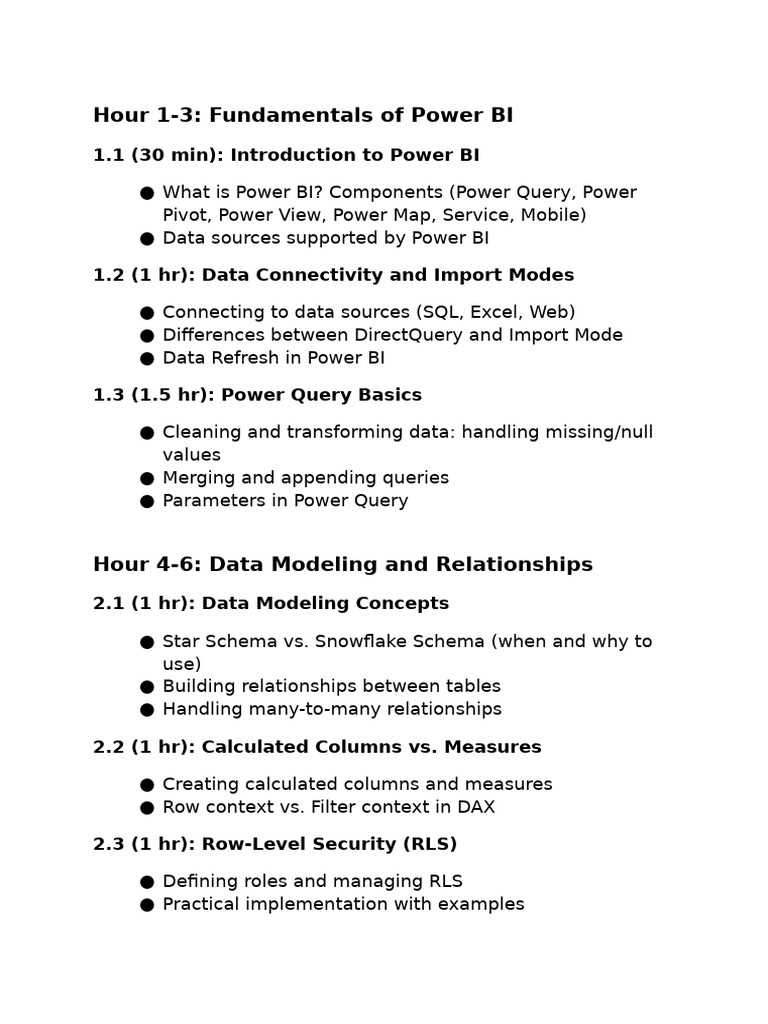 Hour 1-3: Fundamentals of Power BI

1.1 (30 min): Introduction to Power BI

● What is Power BI? Components (Power Query, Power Pivot, Power View, Power Map, Service, Mobile)
● Data sources supported by Power BI

1.2 (1 hr): Data Connectivity and Import Modes

● Connecting to data sources (SQL, Excel, Web)
● Differences between DirectQuery and Import Mode
● Data Refresh in Power BI

1.3 (1.5 hr): Power Query Basics

● Cleaning and transforming data: handling missing/null values
● Merging and appending queries
● Parameters in Power Query

Hour 4-6: Data Modeling and Relationships

2.1 (1 hr): Data Modeling Concepts

● Star Schema vs. Snowflake Schema (when and why to use)
● Building relationships between tables
● Handling many-to-many relationships

2.2 (1 hr): Calculated Columns vs. Measures

● Creating calculated columns and measures
● Row context vs. Filter context in DAX

2.3 (1 hr): Row-Level Security (RLS)

● Defining roles and managing RLS
● Practical implementation with examples